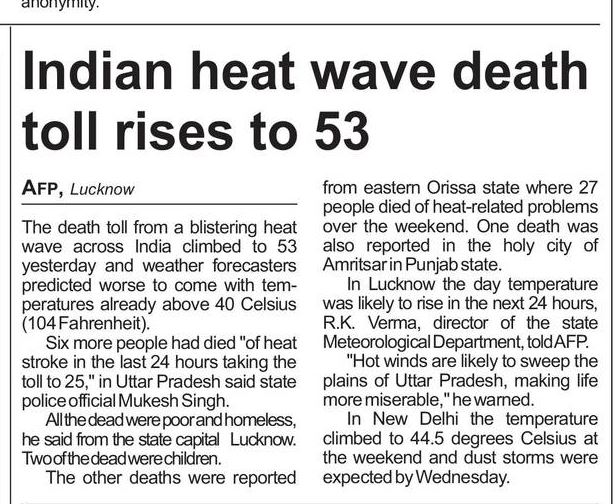 anonymity.

Indian heat wave death toll rises to 53

AFP, Lucknow

The death toll from a blistering heat wave across India climbed to 53 yesterday and weather forecasters predicted worse to come with temperatures already above 40 Celsius (104 Fahrenheit).

Six more people had died "of heat stroke in the last 24 hours taking the toll to 25," in Uttar Pradesh said state police official Mukesh Singh.

All the dead were poor and homeless, he said from the state capital Lucknow. Two of the dead were children.

The other deaths were reported from eastern Orissa state where 27 people died of heat-related problems over the weekend. One death was also reported in the holy city of Amritsar in Punjab state.

In Lucknow the day temperature was likely to rise in the next 24 hours, R.K. Verma, director of the state Meteorological Department, told AFP.

"Hot winds are likely to sweep the plains of Uttar Pradesh, making life more miserable," he warned.

In New Delhi the temperature climbed to 44.5 degrees Celsius at the weekend and dust storms were expected by Wednesday.